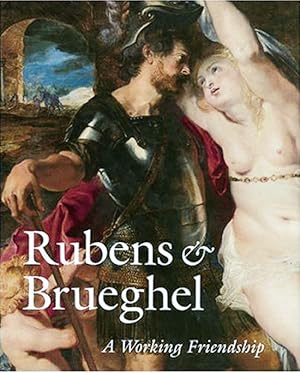 Rubens & Brueghel

A Working Friendship